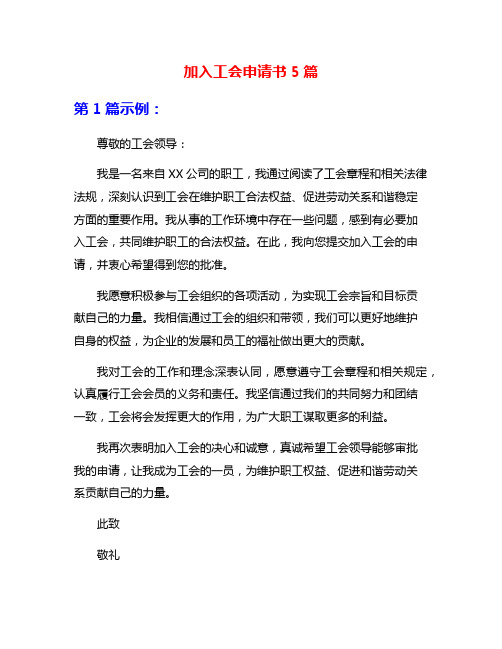 加入工会申请书 5 篇

第 1 篇示例：

尊敬的工会领导：

我是一名来自 XX 公司的职工，我通过阅读了工会章程和相关法律法规，深刻认识到工会在维护职工合法权益、促进劳动关系和谐稳定方面的重要作用。我从事的工作环境中存在一些问题，感到有必要加入工会，共同维护职工的合法权益。在此，我向您提交加入工会的申请，并衷心希望得到您的批准。

我愿意积极参与工会组织的各项活动，为实现工会宗旨和目标贡献自己的力量。我相信通过工会的组织和带领，我们可以更好地维护自身的权益，为企业的发展和员工的福祉做出更大的贡献。

我对工会的工作和理念深表认同，愿意遵守工会章程和相关规定，认真履行工会会员的义务和责任。我坚信通过我们的共同努力和团结一致，工会将会发挥更大的作用，为广大职工谋取更多的利益。

我再次表明加入工会的决心和诚意，真诚希望工会领导能够审批我的申请，让我成为工会的一员，为维护职工权益、促进和谐劳动关系贡献自己的力量。

此致

敬礼